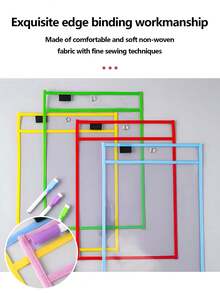 Exquisite edge binding workmanship

Made of comfortable and soft non-woven fabric with fine sewing techniques